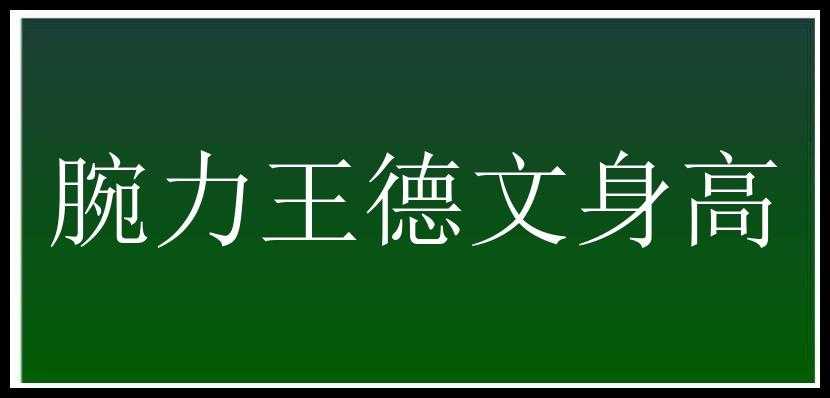 腕力王德文身高